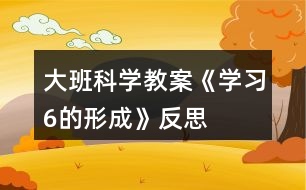 大班科学教案《学习6的形成》反思